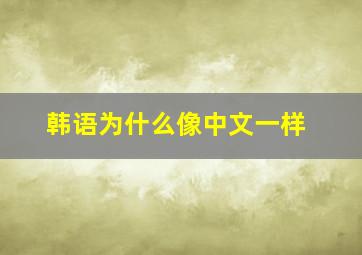 韩语为什么像中文一样